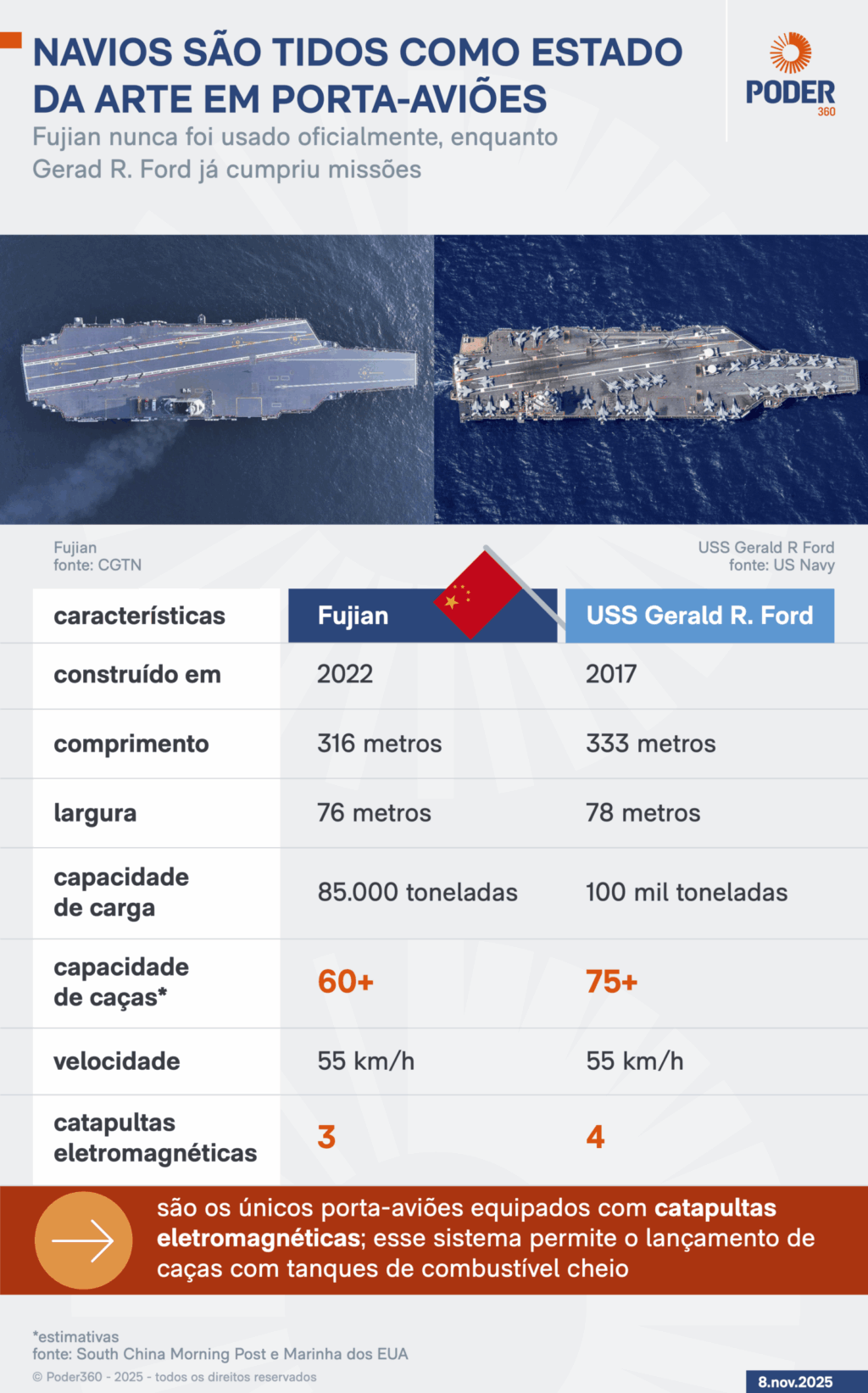 NAVIOS SÃO TIDOS COMO ESTADO DA ARTE EM PORTA-AVIÕES

Fujian nunca foi usado oficialmente, enquanto Gerad R. Ford já cumpriu missões

PODER 360

Fujian
fonte: CGTN

USS Gerald R Ford
fonte: US Navy

| características | Fujian | USS Gerald R. Ford |
|---|---|---|
| construído em | 2022 | 2017 |
| comprimento | 316 metros | 333 metros |
| largura | 76 metros | 78 metros |
| capacidade de carga | 85.000 toneladas | 100 mil toneladas |
| capacidade de caças* | 60+ | 75+ |
| velocidade | 55 km/h | 55 km/h |
| catapultas eletromagnéticas | 3 | 4 |

são os únicos porta-aviões equipados com catapultas eletromagnéticas; esse sistema permite o lançamento de caças com tanques de combustível cheio

*estimativas
fonte: South China Morning Post e Marinha dos EUA
© Poder360 - 2025 - todos os direitos reservados

8.nov.2025